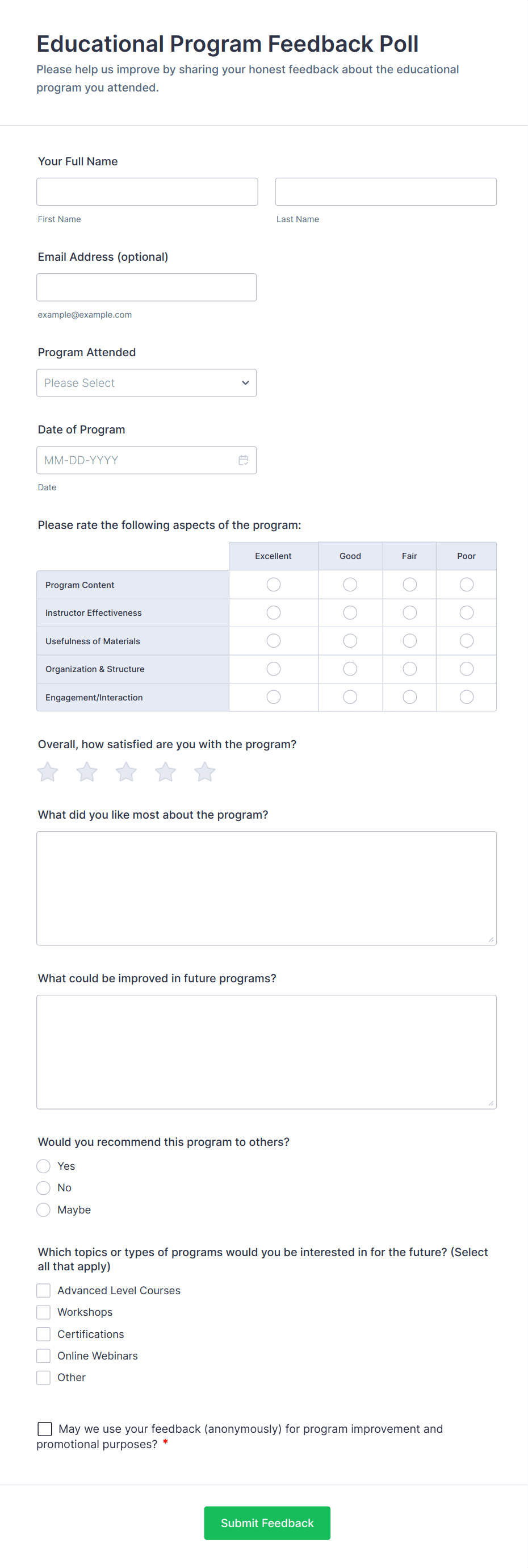 Educational Program Feedback Poll

Please help us improve by sharing your honest feedback about the educational program you attended.

Your Full Name

First Name

Last Name

Email Address (optional)

example@example.com

Program Attended

Please Select

Date of Program

MM-DD-YYYY

Date

Please rate the following aspects of the program:

| | Excellent | Good | Fair | Poor |
|---|---|---|---|---|
| Program Content | | | | |
| Instructor Effectiveness | | | | |
| Usefulness of Materials | | | | |
| Organization & Structure | | | | |
| Engagement/Interaction | | | | |

Overall, how satisfied are you with the program?

What did you like most about the program?

What could be improved in future programs?

Would you recommend this program to others?

Yes

No

Maybe

Which topics or types of programs would you be interested in for the future? (Select all that apply)

Advanced Level Courses

Workshops

Certifications

Online Webinars

Other

May we use your feedback (anonymously) for program improvement and promotional purposes? *

Submit Feedback